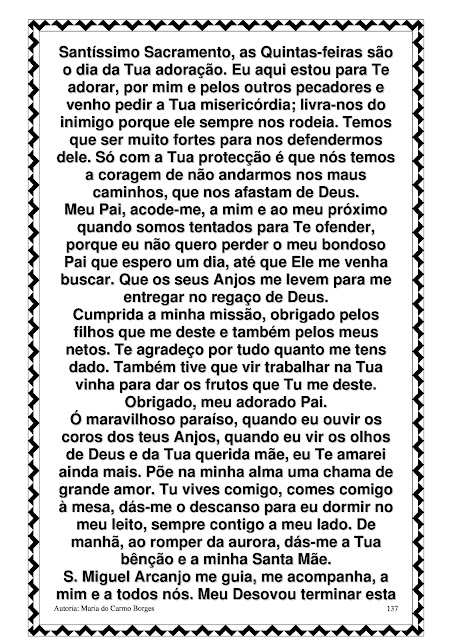 Santíssimo Sacramento, as Quintas-feiras são o dia da Tua adoração. Eu aqui estou para Te adorar, por mim e pelos outros pecadores e venho pedir a Tua misericórdia; livra-nos do inimigo porque ele sempre nos rodeia. Temos que ser muito fortes para nos defendermos dele. Só com a Tua protecção é que nós temos a coragem de não andarmos nos maus caminhos, que nos afastam de Deus.
Meu Pai, acode-me, a mim e ao meu próximo quando somos tentados para Te ofender, porque eu não quero perder o meu bondoso Pai que espero um dia, até que Ele me venha buscar. Que os seus Anjos me levem para me entregar no regaço de Deus.
Cumprida a minha missão, obrigado pelos filhos que me deste e também pelos meus netos. Te agradeço por tudo quanto me tens dado. Também tive que vir trabalhar na Tua vinha para dar os frutos que Tu me deste. Obrigado, meu adorado Pai.
Ó maravilhoso paraíso, quando eu ouvir os coros dos teus Anjos, quando eu vir os olhos de Deus e da Tua querida mãe, eu Te amarei ainda mais. Põe na minha alma uma chama de grande amor. Tu vives comigo, comes comigo à mesa, dás-me o descanso para eu dormir no meu leito, sempre contigo a meu lado. De manhã, ao romper da aurora, dás-me a Tua bênção e a minha Santa Mãe.
S. Miguel Arcanjo me guia, me acompanha, a mim e a todos nós. Meu Desovou terminar esta
Autoria: Maria do Carmo Borges 137